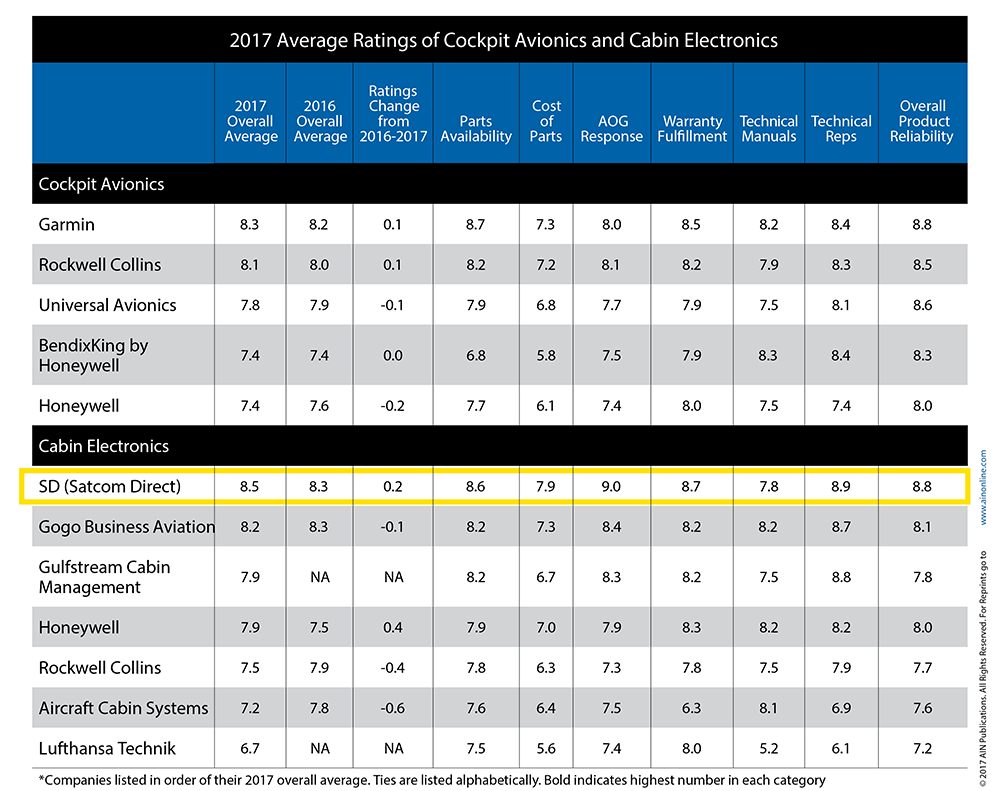 2017 Average Ratings of Cockpit Avionics and Cabin Electronics

| | 2017 Overall Average | 2016 Overall Average | Ratings Change from 2016-2017 | Parts Availability | Cost of Parts | AOG Response | Warranty Fulfillment | Technical Manuals | Technical Reps | Overall Product Reliability |
|---|---|---|---|---|---|---|---|---|---|---|
| Cockpit Avionics | | | | | | | | | | |
| Garmin | 8.3 | 8.2 | 0.1 | 8.7 | 7.3 | 8.0 | 8.5 | 8.2 | 8.4 | 8.8 |
| Rockwell Collins | 8.1 | 8.0 | 0.1 | 8.2 | 7.2 | 8.1 | 8.2 | 7.9 | 8.3 | 8.5 |
| Universal Avionics | 7.8 | 7.9 | -0.1 | 7.9 | 6.8 | 7.7 | 7.9 | 7.5 | 8.1 | 8.6 |
| BendixKing by Honeywell | 7.4 | 7.4 | 0.0 | 6.8 | 5.8 | 7.5 | 7.9 | 8.3 | 8.4 | 8.3 |
| Honeywell | 7.4 | 7.6 | -0.2 | 7.7 | 6.1 | 7.4 | 8.0 | 7.5 | 7.4 | 8.0 |
| Cabin Electronics | | | | | | | | | | |
| SD (Satcom Direct) | 8.5 | 8.3 | 0.2 | 8.6 | 7.9 | 9.0 | 8.7 | 7.8 | 8.9 | 8.8 |
| Gogo Business Aviation | 8.2 | 8.3 | -0.1 | 8.2 | 7.3 | 8.4 | 8.2 | 8.2 | 8.7 | 8.1 |
| Gulfstream Cabin Management | 7.9 | NA | NA | 8.2 | 6.7 | 8.3 | 8.2 | 7.5 | 8.8 | 7.8 |
| Honeywell | 7.9 | 7.5 | 0.4 | 7.9 | 7.0 | 7.9 | 8.3 | 8.2 | 8.2 | 8.0 |
| Rockwell Collins | 7.5 | 7.9 | -0.4 | 7.8 | 6.3 | 7.3 | 7.8 | 7.5 | 7.9 | 7.7 |
| Aircraft Cabin Systems | 7.2 | 7.8 | -0.6 | 7.6 | 6.4 | 7.5 | 6.3 | 8.1 | 6.9 | 7.6 |
| Lufthansa Technik | 6.7 | NA | NA | 7.5 | 5.6 | 7.4 | 8.0 | 5.2 | 6.1 | 7.2 |

*Companies listed in order of their 2017 overall average. Ties are listed alphabetically. Bold indicates highest number in each category

© 2017 AIN Publications. All Rights Reserved. For Reprints go to www.ainonline.com